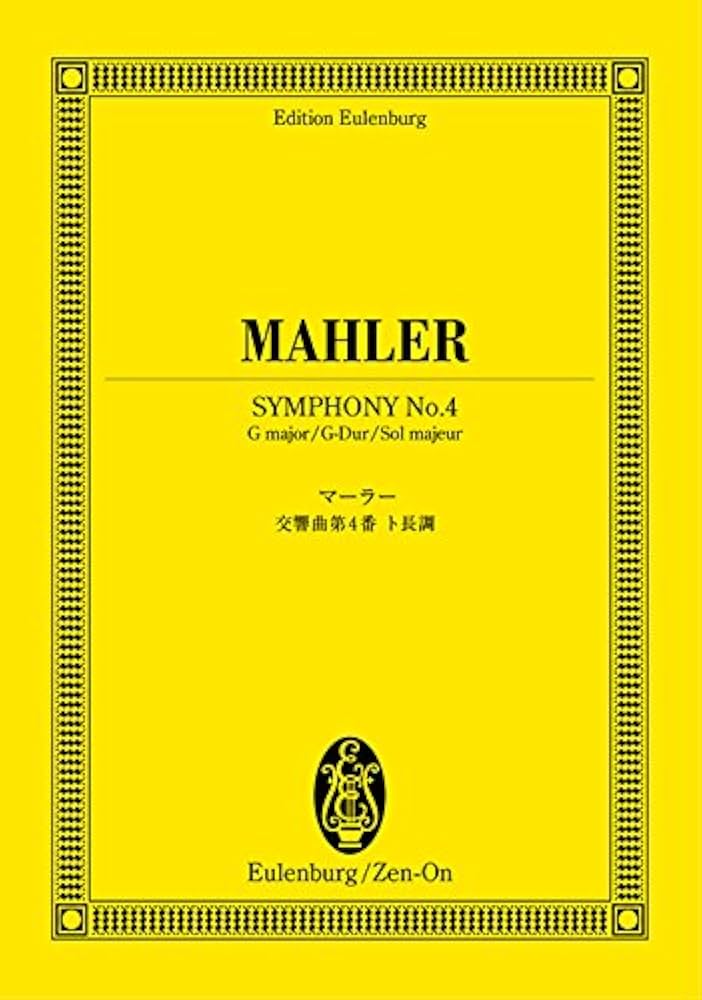 Edition Eulenburg

MAHLER

SYMPHONY No.4
G major/G-Dur/Sol majeur

マーラー
交響曲第4番 ト長調

Eulenburg/Zen-On